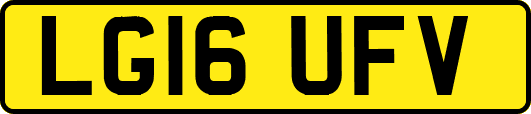 LG16 UFV